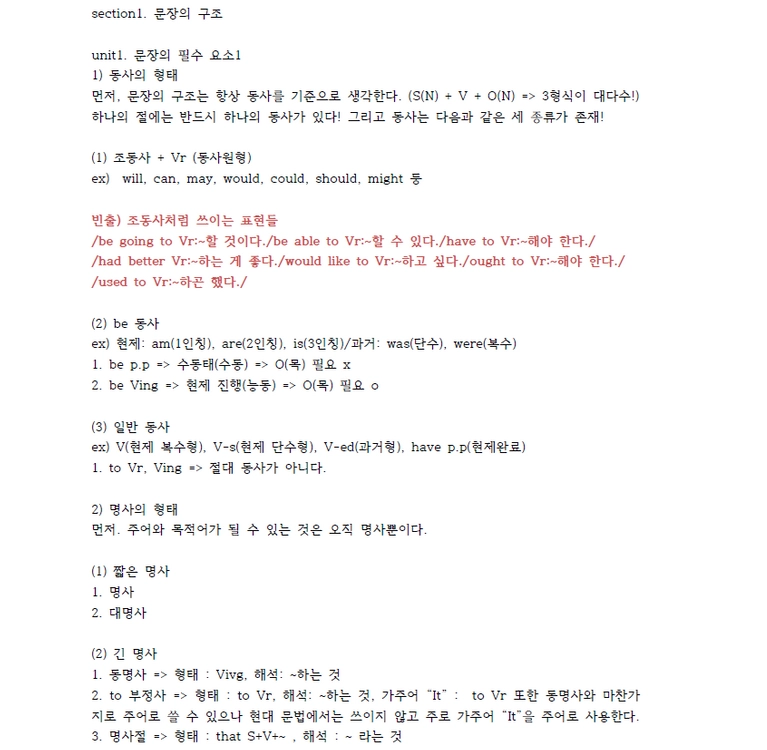 section1. 문장의 구조

unit1. 문장의 필수 요소1
1) 동사의 형태
먼저, 문장의 구조는 항상 동사를 기준으로 생각한다. (S(N) + V + O(N) => 3형식이 대다수!)
하나의 절에는 반드시 하나의 동사가 있다! 그리고 동사는 다음과 같은 세 종류가 존재!

(1) 조동사 + Vr (동사원형)
ex) will, can, may, would, could, should, might 등

빈출) 조동사처럼 쓰이는 표현들
/be going to Vr:~할 것이다./be able to Vr:~할 수 있다./have to Vr:~해야 한다./
/had better Vr:~하는 게 좋다./would like to Vr:~하고 싶다./ought to Vr:~해야 한다./
/used to Vr:~하곤 했다./

(2) be 동사
ex) 현제: am(1인칭), are(2인칭), is(3인칭)/과거: was(단수), were(복수)
1. be p.p => 수동태(수동) => O(목) 필요 x
2. be Ving => 현제 진행(능동) => O(목) 필요 o

(3) 일반 동사
ex) V(현제 복수형), V-s(현제 단수형), V-ed(과거형), have p.p(현제완료)
1. to Vr, Ving => 절대 동사가 아니다.

2) 명사의 형태
먼저. 주어와 목적어가 될 수 있는 것은 오직 명사뿐이다.

(1) 짧은 명사
1. 명사
2. 대명사

(2) 긴 명사
1. 동명사 => 형태 : Vivg, 해석: ~하는 것
2. to 부정사 => 형태 : to Vr, 해석: ~하는 것, 가주어 "It" : to Vr 또한 동명사와 마찬가지로 주어로 쓸 수 있으나 현대 문법에서는 쓰이지 않고 주로 가주어 "It"을 주어로 사용한다.
3. 명사절 => 형태 : that S+V+~ , 해석 : ~ 라는 것